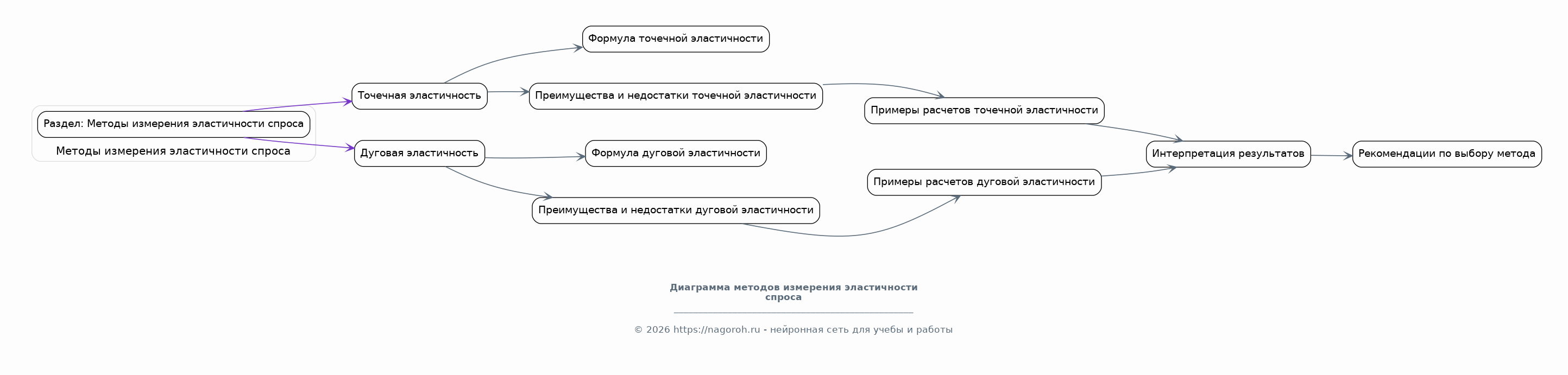 Раздел: Методы измерения эластичности спроса

Методы измерения эластичности спроса

Точечная эластичность

Дуговая эластичность

Формула точечной эластичности

Преимущества и недостатки точечной эластичности

Формула дуговой эластичности

Преимущества и недостатки дуговой эластичности

Примеры расчетов точечной эластичности

Примеры расчетов дуговой эластичности

Интерпретация результатов

Рекомендации по выбору метода

Диаграмма методов измерения эластичности спроса

© 2026 https://nagoroh.ru - нейронная сеть для учебы и работы